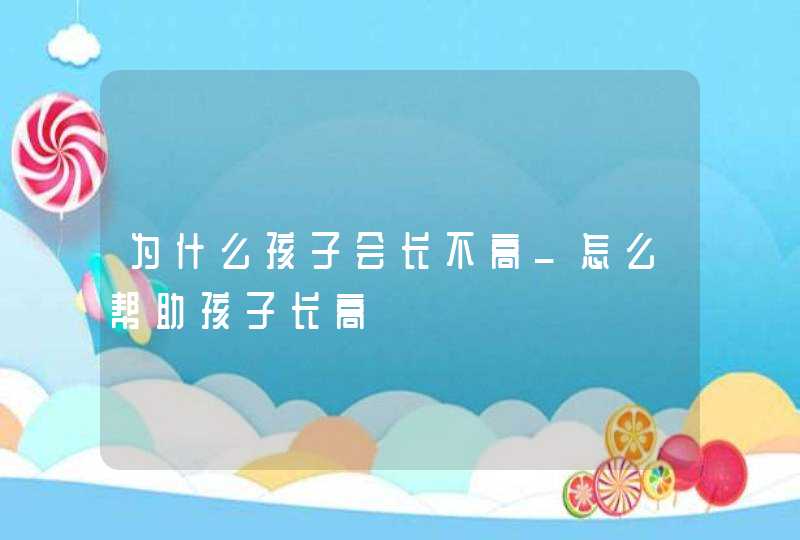 为什么孩子会长不高_怎么帮助孩子长高